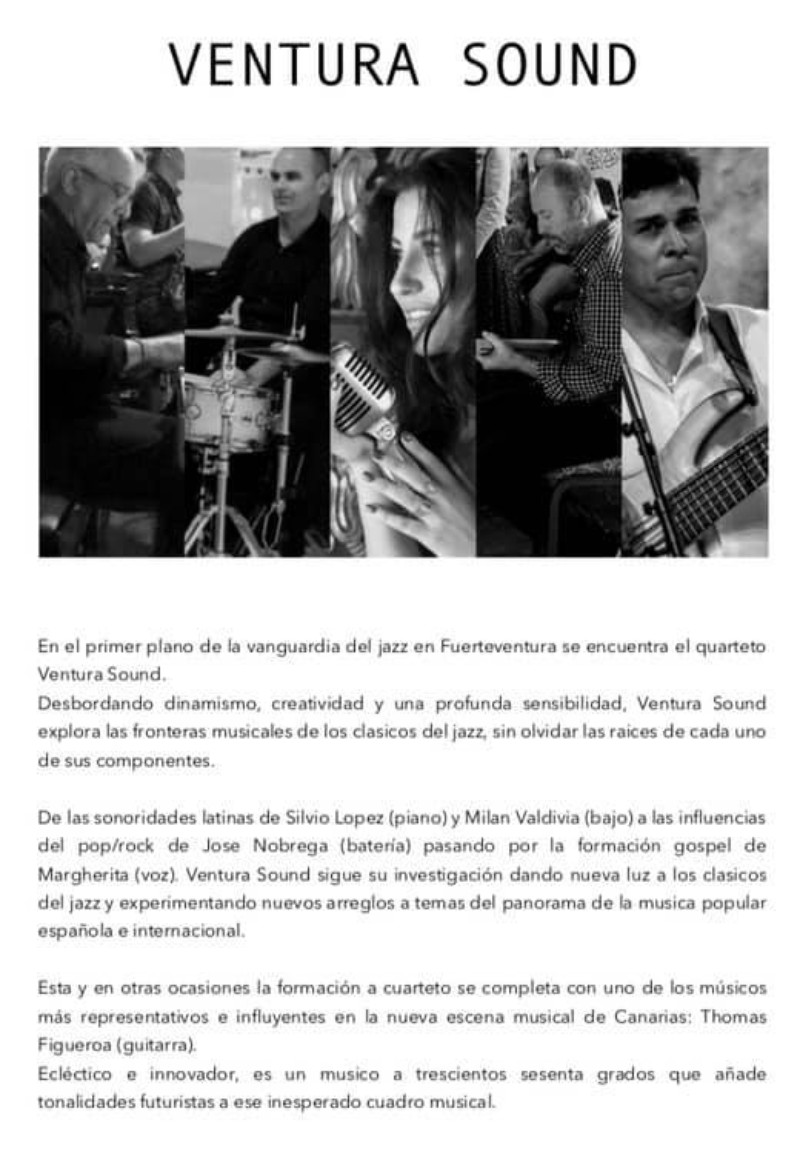 VENTURA SOUND

En el primer plano de la vanguardia del jazz en Fuerteventura se encuentra el quarteto Ventura Sound.
Desbordando dinamismo, creatividad y una profunda sensibilidad, Ventura Sound explora las fronteras musicales de los clasicos del jazz, sin olvidar las raices de cada uno de sus componentes.

De las sonoridades latinas de Silvio Lopez (piano) y Milan Valdivia (bajo) a las influencias del pop/rock de Jose Nobrega (batería) pasando por la formación gospel de Margherita (voz). Ventura Sound sigue su investigación dando nueva luz a los clasicos del jazz y experimentando nuevos arreglos a temas del panorama de la musica popular española e internacional.

Esta y en otras ocasiones la formación a cuarteto se completa con uno de los músicos más representativos e influyentes en la nueva escena musical de Canarias: Thomas Figueroa (guitarra).
Ecléctico e innovador, es un musico a trescientos sesenta grados que añade tonalidades futuristas a ese inesperado cuadro musical.